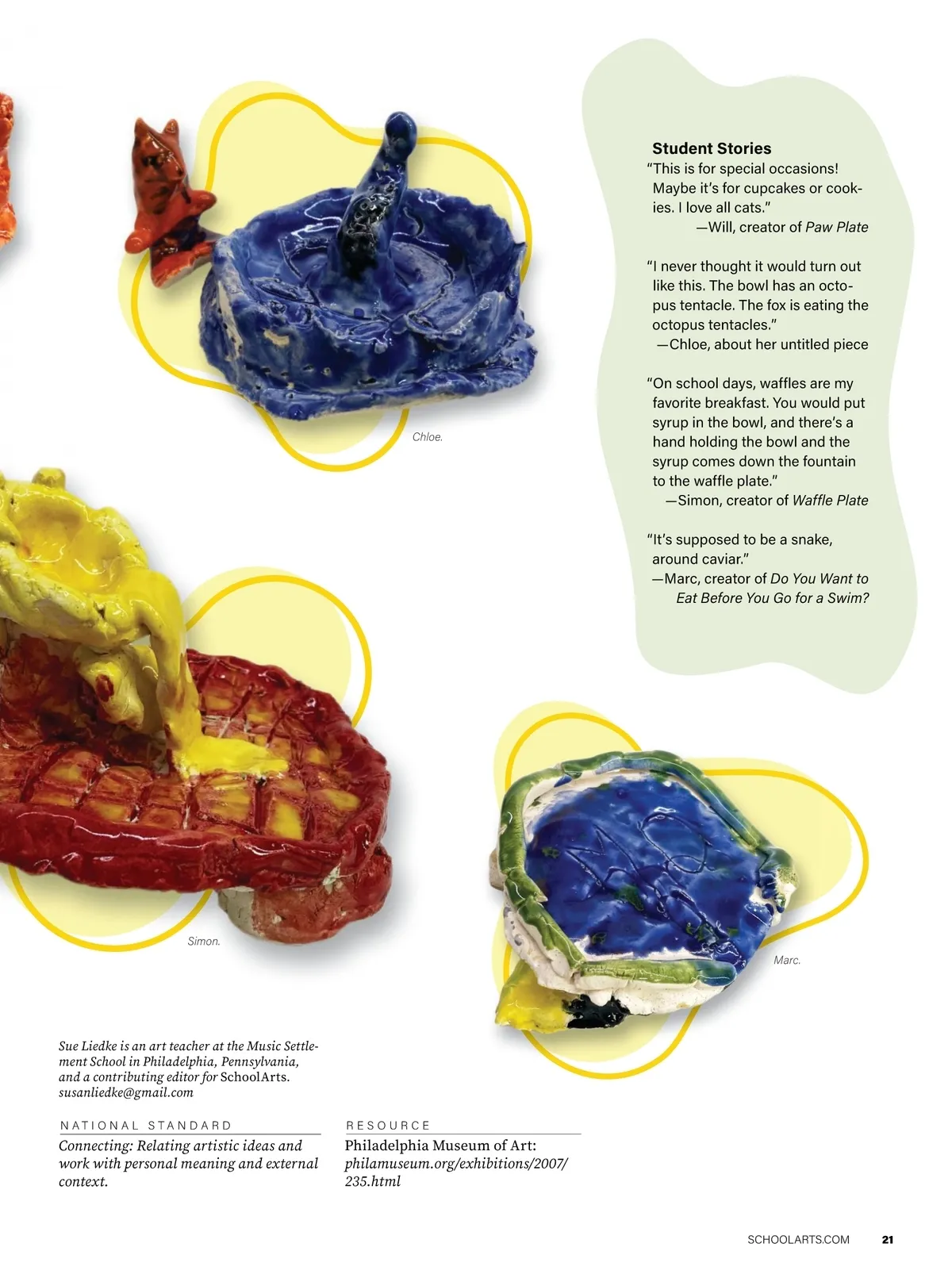 Chloe.

Student Stories
"This is for special occasions! Maybe it's for cupcakes or cookies. I love all cats."
—Will, creator of Paw Plate

"I never thought it would turn out like this. The bowl has an octopus tentacle. The fox is eating the octopus tentacles."
—Chloe, about her untitled piece

"On school days, waffles are my favorite breakfast. You would put syrup in the bowl, and there's a hand holding the bowl and the syrup comes down the fountain to the waffle plate."
—Simon, creator of Waffle Plate

"It's supposed to be a snake, around caviar."
—Marc, creator of Do You Want to Eat Before You Go for a Swim?

Simon.

Marc.

Sue Liedke is an art teacher at the Music Settlement School in Philadelphia, Pennsylvania, and a contributing editor for SchoolArts. susanliedke@gmail.com

NATIONAL STANDARD
Connecting: Relating artistic ideas and work with personal meaning and external context.

RESOURCE
Philadelphia Museum of Art: philamuseum.org/exhibitions/2007/235.html

SCHOOLARTS.COM 21